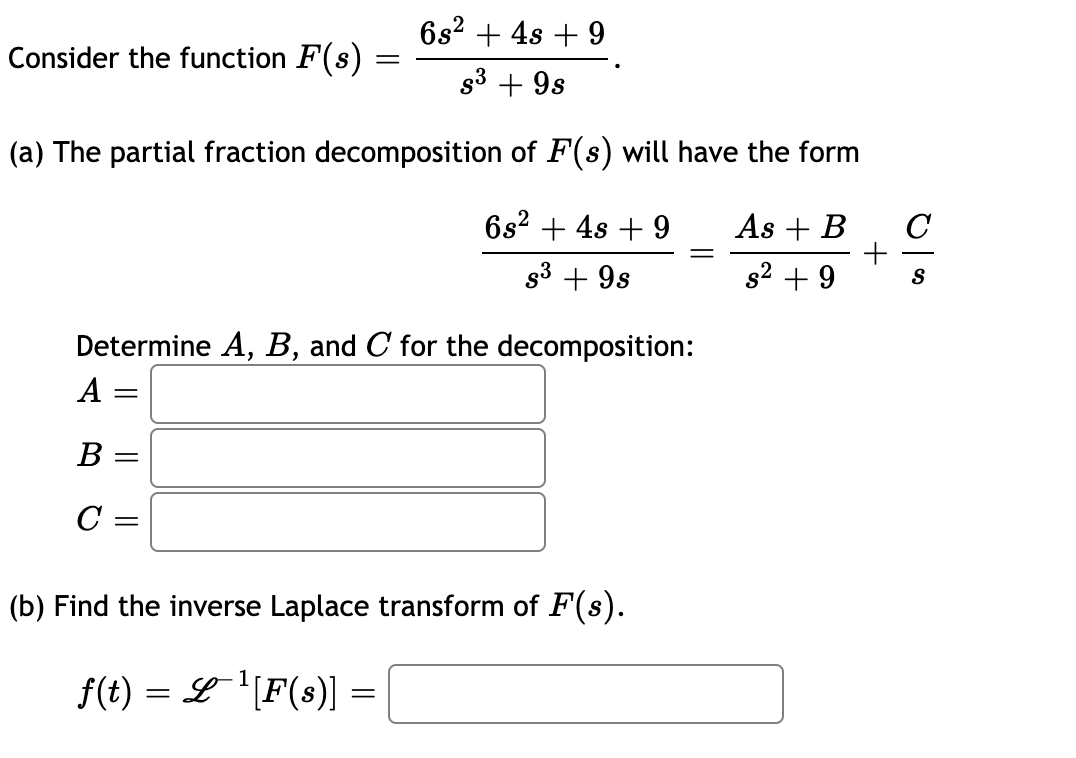 Consider the function $F(s) = \frac{6s^2 + 4s + 9}{s^3 + 9s}$.

(a) The partial fraction decomposition of $F(s)$ will have the form

$\frac{6s^2 + 4s + 9}{s^3 + 9s} = \frac{As + B}{s^2 + 9} + \frac{C}{s}$

Determine $A$, $B$, and $C$ for the decomposition:
$A =$

$B =$

$C =$

(b) Find the inverse Laplace transform of $F(s)$.

$f(t) = \mathcal{L}^{-1}[F(s)] =$